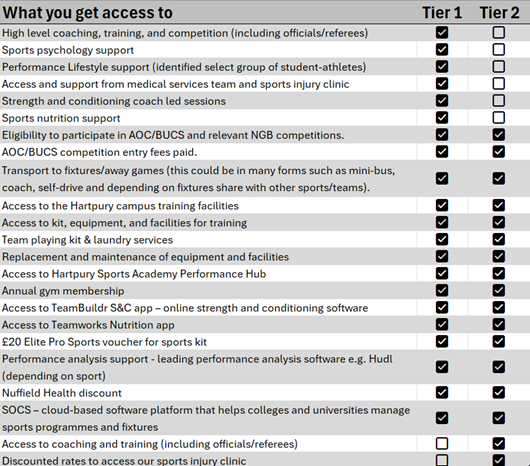 | What you get access to | Tier 1 | Tier 2 |
|---|---|---|
| High level coaching, training, and competition (including officials/referees) | ☑ | ☐ |
| Sports psychology support | ☑ | ☐ |
| Performance Lifestyle support (identified select group of student-athletes) | ☑ | ☐ |
| Access and support from medical services team and sports injury clinic | ☑ | ☐ |
| Strength and conditioning coach led sessions | ☑ | ☐ |
| Sports nutrition support | ☑ | ☐ |
| Eligibility to participate in AOC/BUCS and relevant NGB competitions. | ☑ | ☑ |
| AOC/BUCS competition entry fees paid. | ☑ | ☑ |
| Transport to fixtures/away games (this could be in many forms such as mini-bus, coach, self-drive and depending on fixtures share with other sports/teams). | ☑ | ☑ |
| Access to the Hartpury campus training facilities | ☑ | ☑ |
| Access to kit, equipment, and facilities for training | ☑ | ☑ |
| Team playing kit & laundry services | ☑ | ☑ |
| Replacement and maintenance of equipment and facilities | ☑ | ☑ |
| Access to Hartpury Sports Academy Performance Hub | ☑ | ☑ |
| Annual gym membership | ☑ | ☑ |
| Access to TeamBuildr S&C app – online strength and conditioning software | ☑ | ☑ |
| Access to Teamworks Nutrition app | ☑ | ☑ |
| £20 Elite Pro Sports voucher for sports kit | ☑ | ☑ |
| Performance analysis support - leading performance analysis software e.g. Hudl (depending on sport) | ☑ | ☑ |
| Nuffield Health discount | ☑ | ☑ |
| SOCS – cloud-based software platform that helps colleges and universities manage sports programmes and fixtures | ☑ | ☑ |
| Access to coaching and training (including officials/referees) | ☐ | ☑ |
| Discounted rates to access our sports injury clinic | ☐ | ☑ |